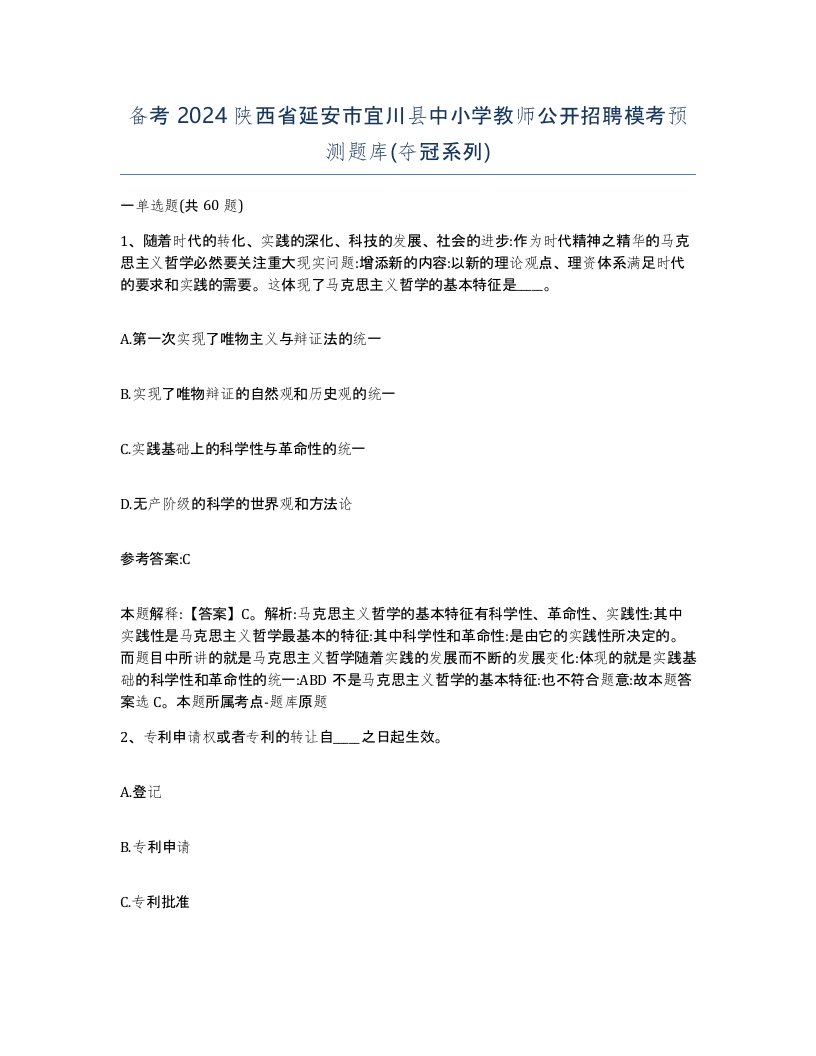 备考 2024 陕西省延安市宜川县中小学教师公开招聘模考预测题库(夺冠系列)

一单选题(共 60 题)

1、随着时代的转化、实践的深化、科技的发展、社会的进步:作为时代精神之精华的马克思主义哲学必然要关注重大现实问题:增添新的内容:以新的理论观点、理资体系满足时代的要求和实践的需要。这体现了马克思主义哲学的基本特征是____。

A.第一次实现了唯物主义与辩证法的统一

B.实现了唯物辩证的自然观和历史观的统一

C.实践基础上的科学性与革命性的统一

D.无产阶级的科学的世界观和方法论

参考答案:C

本题解释:【答案】C。解析:马克思主义哲学的基本特征有科学性、革命性、实践性:其中实践性是马克思主义哲学最基本的特征:其中科学性和革命性:是由它的实践性所决定的。而题目中所讲的就是马克思主义哲学随着实践的发展而不断的发展变化:体现的就是实践基础的科学性和革命性的统一:ABD 不是马克思主义哲学的基本特征:也不符合题意:故本题答案选 C。本题所属考点-题库原题

2、专利申请权或者专利的转让自____之日起生效。

A.登记

B.专利申请

C.专利批准